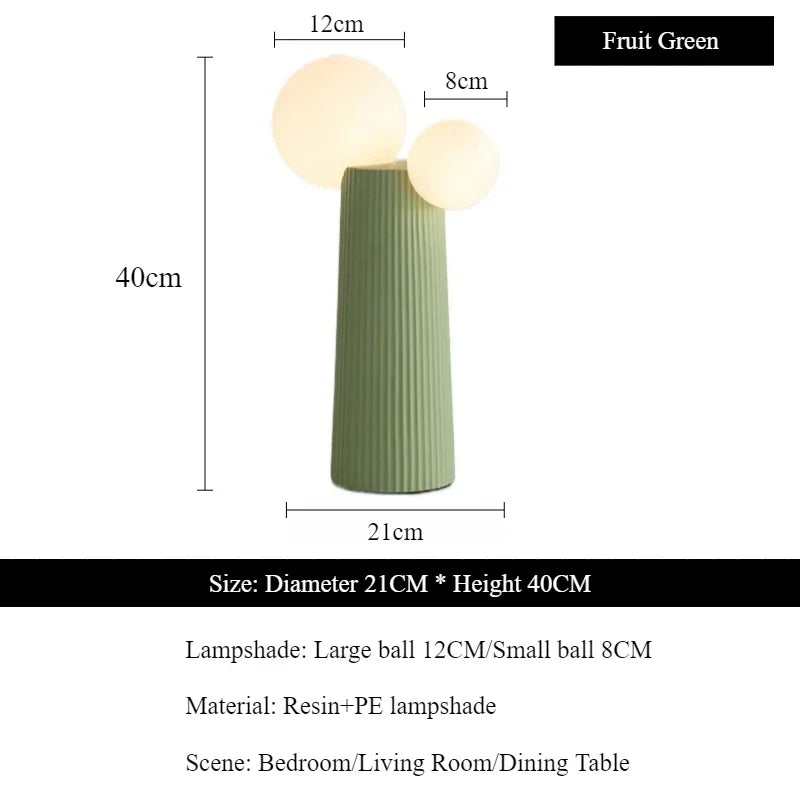 12cm

Fruit Green

8cm

40cm

21cm

Size: Diameter 21CM * Height 40CM

Lampshade: Large ball 12CM/Small ball 8CM

Material: Resin+PE lampshade

Scene: Bedroom/Living Room/Dining Table